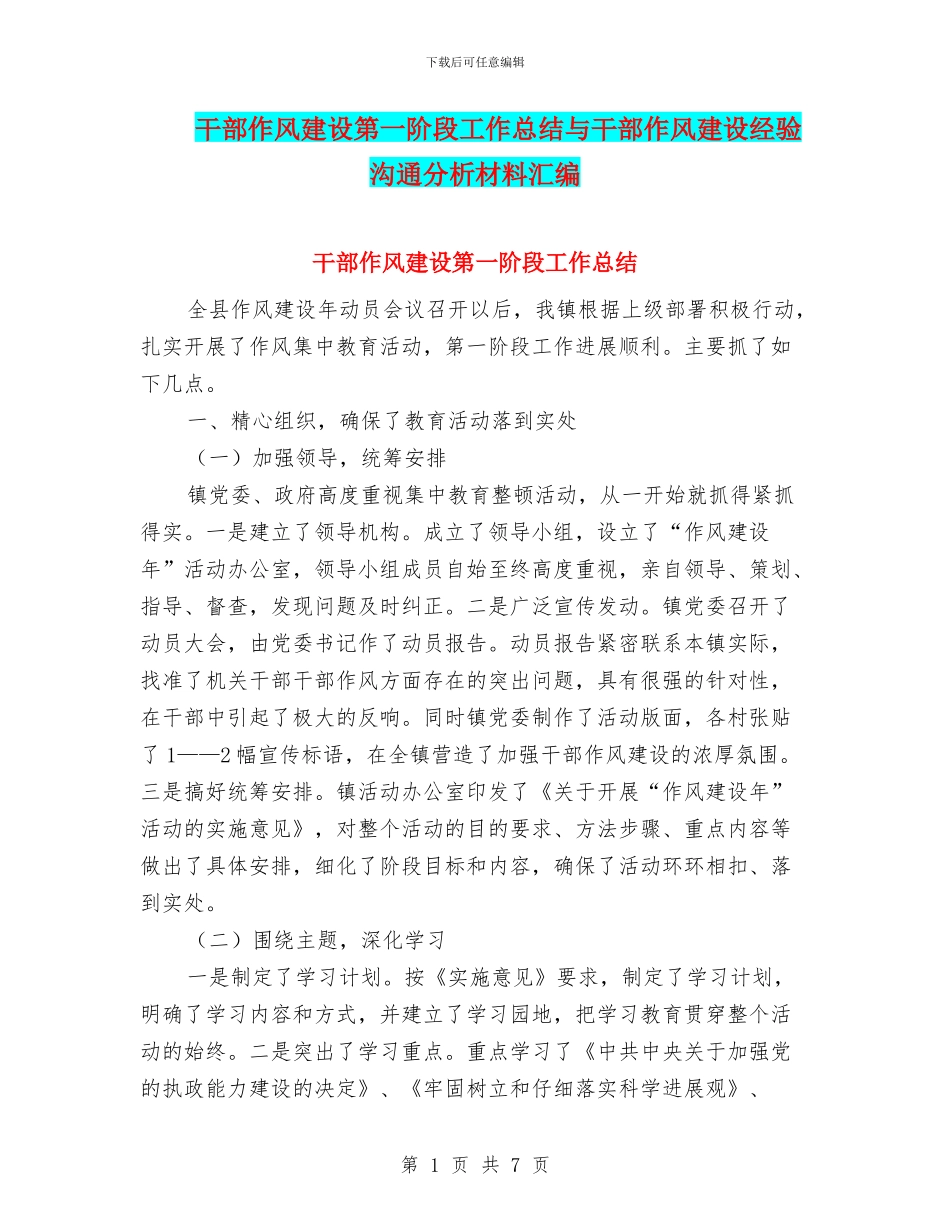 下载后可任意编辑

干部作风建设第一阶段工作总结与干部作风建设经验沟通分析材料汇编

干部作风建设第一阶段工作总结

全县作风建设年动员会议召开以后，我镇根据上级部署积极行动，扎实开展了作风集中教育活动，第一阶段工作进展顺利。主要抓了如下几点。

一、精心组织，确保了教育活动落到实处

（一）加强领导，统筹安排

镇党委、政府高度重视集中教育整顿活动，从一开始就抓得紧抓得实。一是建立了领导机构。成立了领导小组，设立了“作风建设年”活动办公室，领导小组成员自始至终高度重视，亲自领导、策划、指导、督查，发现问题及时纠正。二是广泛宣传发动。镇党委召开了动员大会，由党委书记作了动员报告。动员报告紧密联系本镇实际，找准了机关干部干部作风方面存在的突出问题，具有很强的针对性，在干部中引起了极大的反响。同时镇党委制作了活动版面，各村张贴了 1——2 幅宣传标语，在全镇营造了加强干部作风建设的浓厚氛围。三是搞好统筹安排。镇活动办公室印发了《关于开展“作风建设年”活动的实施意见》，对整个活动的目的要求、方法步骤、重点内容等做出了具体安排，细化了阶段目标和内容，确保了活动环环相扣、落到实处。

（二）围绕主题，深化学习

一是制定了学习计划。按《实施意见》要求，制定了学习计划，明确了学习内容和方式，并建立了学习园地，把学习教育贯穿整个活动的始终。二是突出了学习重点。重点学习了《中共中央关于加强党的执政能力建设的决定》、《牢固树立和仔细落实科学进展观》、

第 1 页 共 7 页